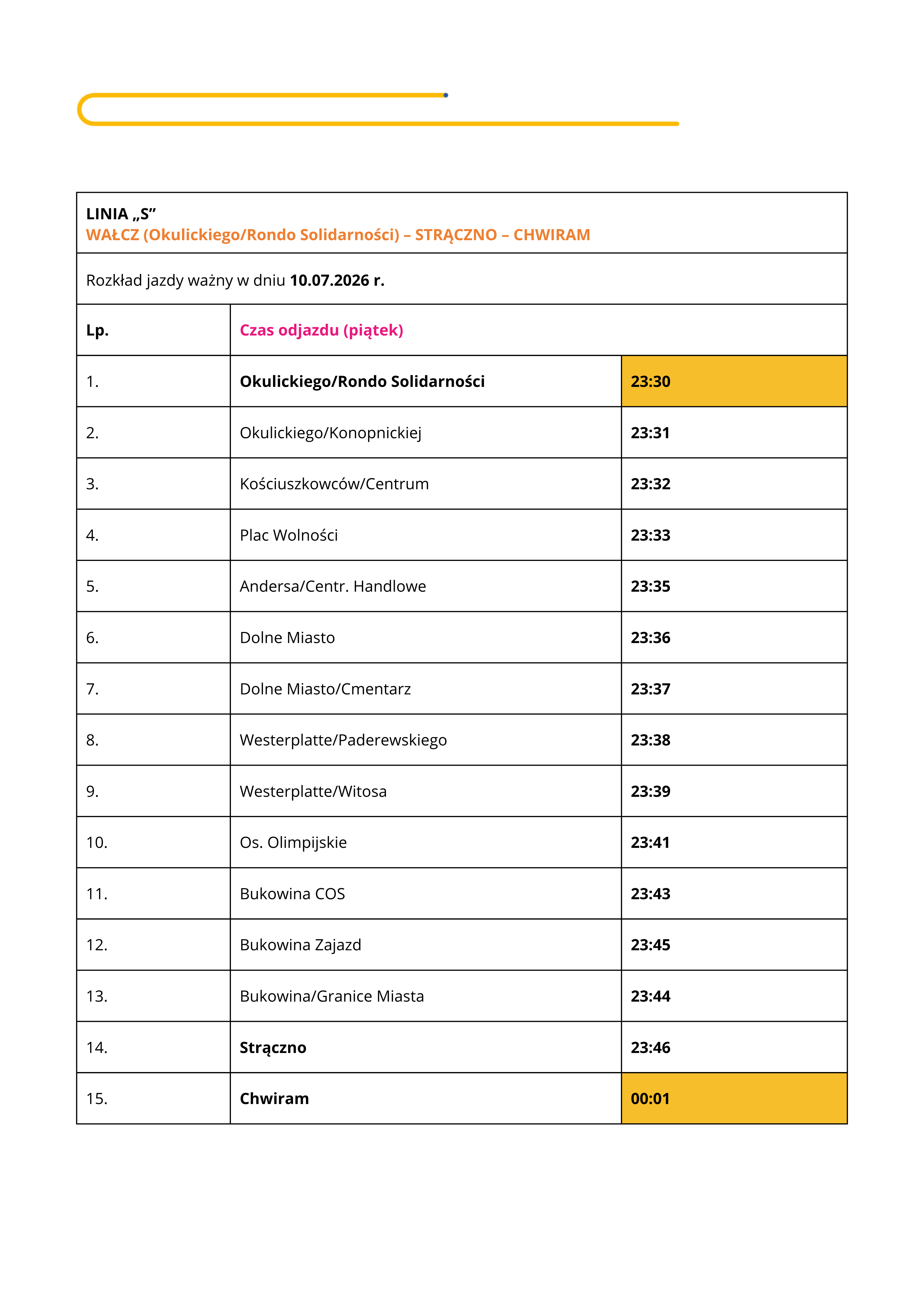 LINIA „S”
WAŁCZ (Okulickiego/Rondo Solidarności) – STRĄCZNO – CHWIRAM

Rozkład jazdy ważny w dniu 10.07.2026 r.

| Lp. | Czas odjazdu (piątek) | |
|---|---|---|
| 1. | Okulickiego/Rondo Solidarności | 23:30 |
| 2. | Okulickiego/Konopnickiej | 23:31 |
| 3. | Kościuszkowców/Centrum | 23:32 |
| 4. | Plac Wolności | 23:33 |
| 5. | Andersa/Centr. Handlowe | 23:35 |
| 6. | Dolne Miasto | 23:36 |
| 7. | Dolne Miasto/Cmentarz | 23:37 |
| 8. | Westerplatte/Paderewskiego | 23:38 |
| 9. | Westerplatte/Witosa | 23:39 |
| 10. | Os. Olimpijskie | 23:41 |
| 11. | Bukowina COS | 23:43 |
| 12. | Bukowina Zajazd | 23:45 |
| 13. | Bukowina/Granice Miasta | 23:44 |
| 14. | Strączno | 23:46 |
| 15. | Chwiram | 00:01 |